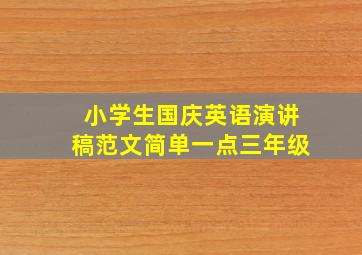 小学生国庆英语演讲稿范文简单一点三年级